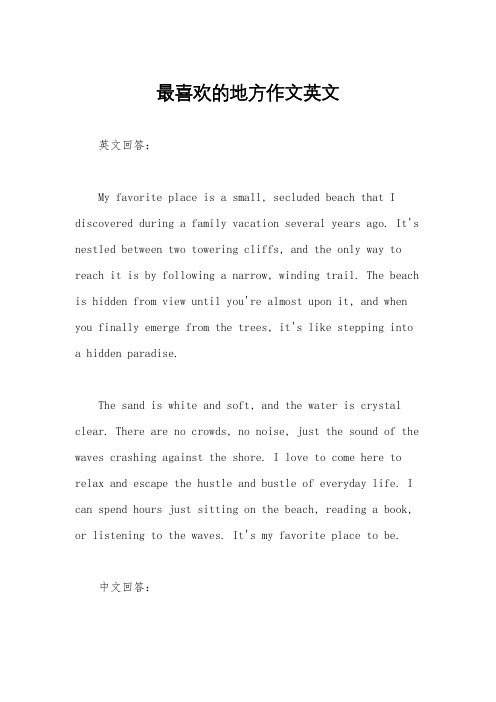 最喜欢的地方作文英文

英文回答：

My favorite place is a small, secluded beach that I discovered during a family vacation several years ago. It's nestled between two towering cliffs, and the only way to reach it is by following a narrow, winding trail. The beach is hidden from view until you're almost upon it, and when you finally emerge from the trees, it's like stepping into a hidden paradise.

The sand is white and soft, and the water is crystal clear. There are no crowds, no noise, just the sound of the waves crashing against the shore. I love to come here to relax and escape the hustle and bustle of everyday life. I can spend hours just sitting on the beach, reading a book, or listening to the waves. It's my favorite place to be.

中文回答：